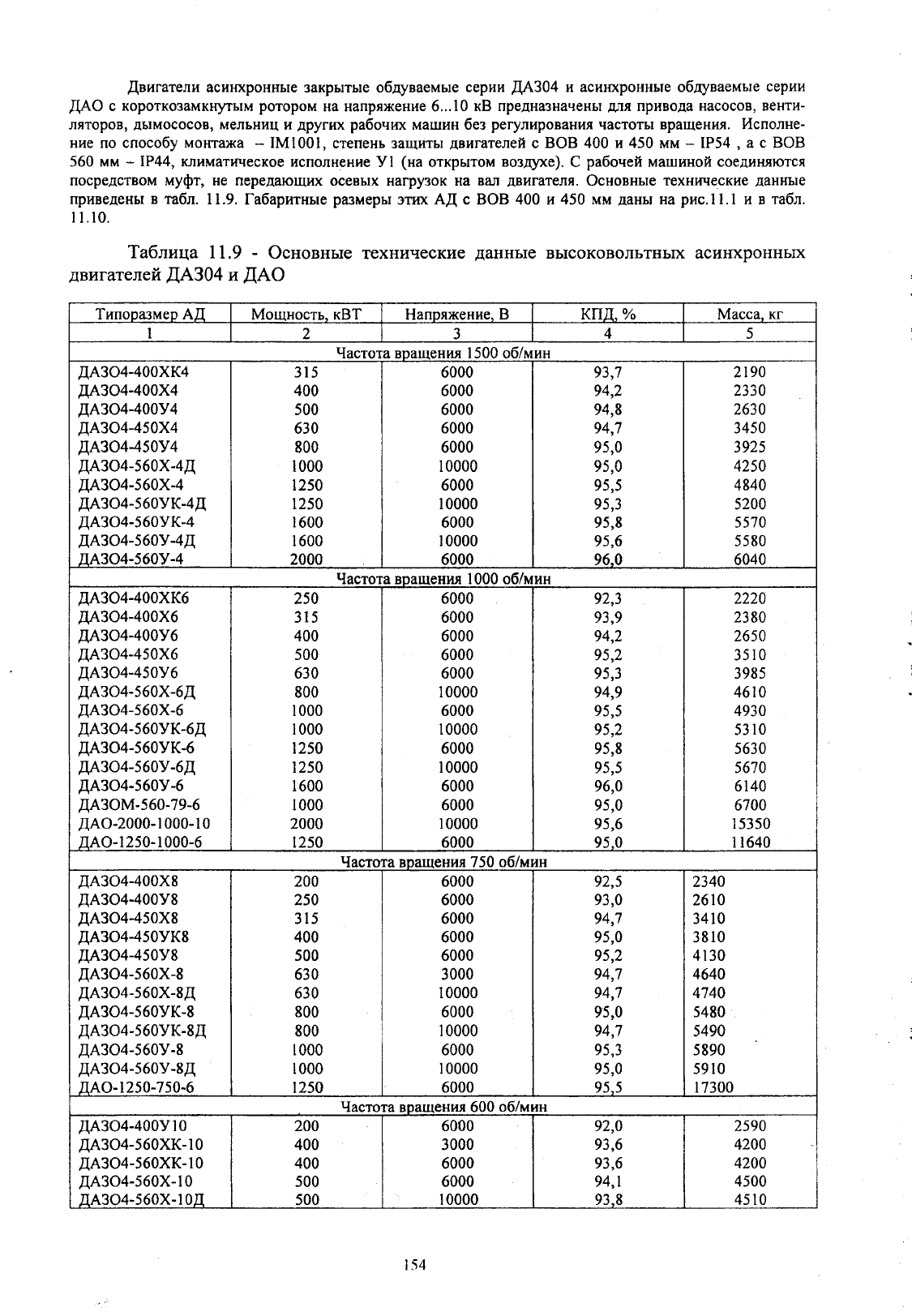 Двигатели асинхронные закрытые обдуваемые серии ДАЗ04 и асинхронные обдуваемые серии ДАО с короткозамкнутым ротором на напряжение 6...10 кВ предназначены для привода насосов, вентиляторов, дымососов, мельниц и других рабочих машин без регулирования частоты вращения. Исполнение по способу монтажа – IM1001, степень защиты двигателей с ВОВ 400 и 450 мм – IP54 , а с ВОВ 560 мм – IP44, климатическое исполнение У1 (на открытом воздухе). С рабочей машиной соединяются посредством муфт, не передающих осевых нагрузок на вал двигателя. Основные технические данные приведены в табл. 11.9. Габаритные размеры этих АД с ВОВ 400 и 450 мм даны на рис.11.1 и в табл. 11.10.

Таблица 11.9 - Основные технические данные высоковольтных асинхронных двигателей ДАЗ04 и ДАО

| Типоразмер АД | Мощность, кВТ | Напряжение, В | КПД, % | Масса, кг |
|---|---|---|---|---|
| 1 | 2 | 3 | 4 | 5 |
| Частота вращения 1500 об/мин | | | | |
| ДАЗО4-400ХК4 | 315 | 6000 | 93,7 | 2190 |
| ДАЗО4-400Х4 | 400 | 6000 | 94,2 | 2330 |
| ДАЗО4-400У4 | 500 | 6000 | 94,8 | 2630 |
| ДАЗО4-450Х4 | 630 | 6000 | 94,7 | 3450 |
| ДАЗО4-450У4 | 800 | 6000 | 95,0 | 3925 |
| ДАЗО4-560Х-4Д | 1000 | 10000 | 95,0 | 4250 |
| ДАЗО4-560Х-4 | 1250 | 6000 | 95,5 | 4840 |
| ДАЗО4-560УК-4Д | 1250 | 10000 | 95,3 | 5200 |
| ДАЗО4-560УК-4 | 1600 | 6000 | 95,8 | 5570 |
| ДАЗО4-560У-4Д | 1600 | 10000 | 95,6 | 5580 |
| ДАЗО4-560У-4 | 2000 | 6000 | 96,0 | 6040 |
| Частота вращения 1000 об/мин | | | | |
| ДАЗО4-400ХК6 | 250 | 6000 | 92,3 | 2220 |
| ДАЗО4-400Х6 | 315 | 6000 | 93,9 | 2380 |
| ДАЗО4-400У6 | 400 | 6000 | 94,2 | 2650 |
| ДАЗО4-450Х6 | 500 | 6000 | 95,2 | 3510 |
| ДАЗО4-450У6 | 630 | 6000 | 95,3 | 3985 |
| ДАЗО4-560Х-6Д | 800 | 10000 | 94,9 | 4610 |
| ДАЗО4-560Х-6 | 1000 | 6000 | 95,5 | 4930 |
| ДАЗО4-560УК-6Д | 1000 | 10000 | 95,2 | 5310 |
| ДАЗО4-560УК-6 | 1250 | 6000 | 95,8 | 5630 |
| ДАЗО4-560У-6Д | 1250 | 10000 | 95,5 | 5670 |
| ДАЗО4-560У-6 | 1600 | 6000 | 96,0 | 6140 |
| ДАЗОМ-560-79-6 | 1000 | 6000 | 95,0 | 6700 |
| ДАО-2000-1000-10 | 2000 | 10000 | 95,6 | 15350 |
| ДАО-1250-1000-6 | 1250 | 6000 | 95,0 | 11640 |
| Частота вращения 750 об/мин | | | | |
| ДАЗО4-400Х8 | 200 | 6000 | 92,5 | 2340 |
| ДАЗО4-400У8 | 250 | 6000 | 93,0 | 2610 |
| ДАЗО4-450Х8 | 315 | 6000 | 94,7 | 3410 |
| ДАЗО4-450УК8 | 400 | 6000 | 95,0 | 3810 |
| ДАЗО4-450У8 | 500 | 6000 | 95,2 | 4130 |
| ДАЗО4-560Х-8 | 630 | 3000 | 94,7 | 4640 |
| ДАЗО4-560Х-8Д | 630 | 10000 | 94,7 | 4740 |
| ДАЗО4-560УК-8 | 800 | 6000 | 95,0 | 5480 |
| ДАЗО4-560УК-8Д | 800 | 10000 | 94,7 | 5490 |
| ДАЗО4-560У-8 | 1000 | 6000 | 95,3 | 5890 |
| ДАЗО4-560У-8Д | 1000 | 10000 | 95,0 | 5910 |
| ДАО-1250-750-6 | 1250 | 6000 | 95,5 | 17300 |
| Частота вращения 600 об/мин | | | | |
| ДАЗО4-400У10 | 200 | 6000 | 92,0 | 2590 |
| ДАЗО4-560ХК-10 | 400 | 3000 | 93,6 | 4200 |
| ДАЗО4-560ХК-10 | 400 | 6000 | 93,6 | 4200 |
| ДАЗО4-560Х-10 | 500 | 6000 | 94,1 | 4500 |
| ДАЗО4-560Х-10Д | 500 | 10000 | 93,8 | 4510 |

154